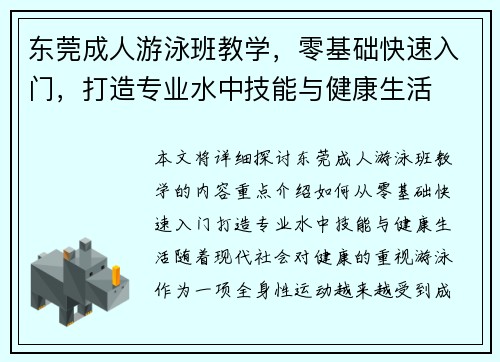 东莞成人游泳班教学，零基础快速入门，打造专业水中技能与健康生活

本文将详细探讨东莞成人游泳班教学的内容重点介绍如何从零基础快速入门打造专业水中技能与健康生活随着现代社会对健康的重视游泳作为一项全身性运动越来越受到成